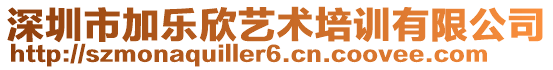 深圳市加乐欣艺术培训有限公司
http://szmonaquiller6.cn.coovee.com